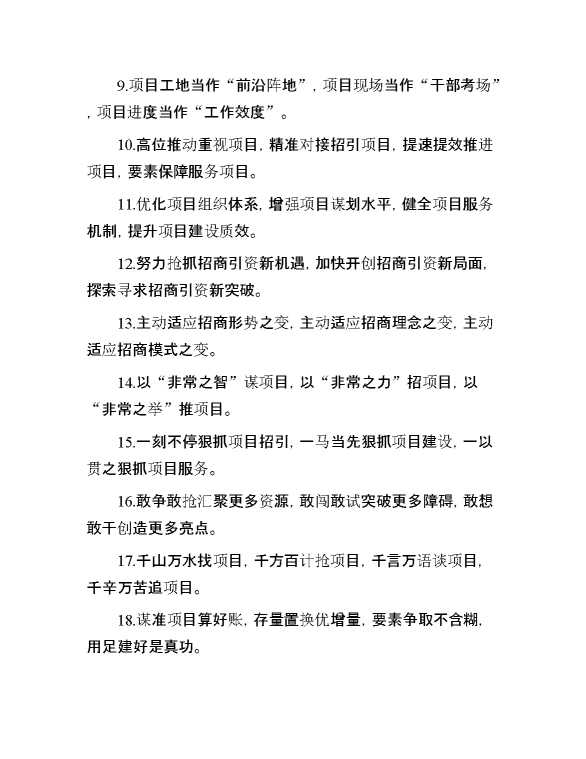 9.项目工地当作“前沿阵地”，项目现场当作“干部考场”，项目进度当作“工作效度”。

10.高位推动重视项目，精准对接招引项目，提速提效推进项目，要素保障服务项目。

11.优化项目组织体系，增强项目谋划水平，健全项目服务机制，提升项目建设质效。

12.努力抢抓招商引资新机遇，加快开创招商引资新局面，探索寻求招商引资新突破。

13.主动适应招商形势之变，主动适应招商理念之变，主动适应招商模式之变。

14.以“非常之智”谋项目，以“非常之力”招项目，以“非常之举”推项目。

15.一刻不停狠抓项目招引，一马当先狠抓项目建设，一以贯之狠抓项目服务。

16.敢争敢抢汇聚更多资源，敢闯敢试突破更多障碍，敢想敢干创造更多亮点。

17.千山万水找项目，千方百计抢项目，千言万语谈项目，千辛万苦追项目。

18.谋准项目算好账，存量置换优增量，要素争取不含糊，用足建好是真功。